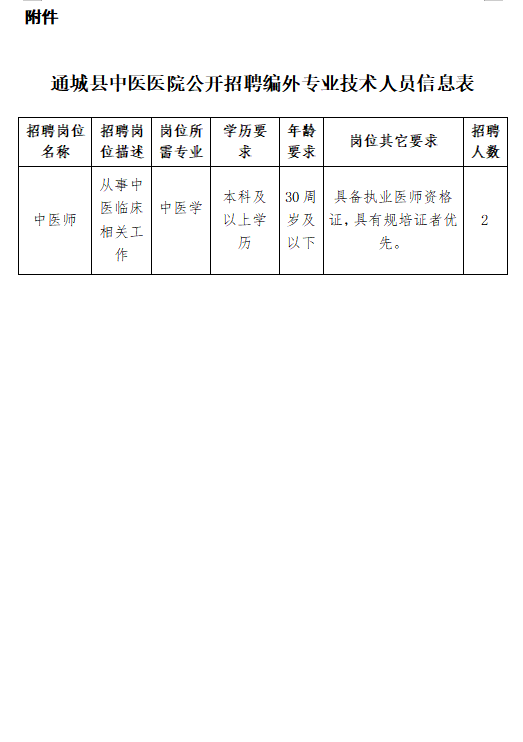 附件

通城县中医医院公开招聘编外专业技术人员信息表

| 招聘岗位名称 | 招聘岗位描述 | 岗位所需专业 | 学历要求 | 年龄要求 | 岗位其它要求 | 招聘人数 |
|---|---|---|---|---|---|---|
| 中医师 | 从事中医临床相关工作 | 中医学 | 本科及以上学历 | 30周岁及以下 | 具备执业医师资格证，具有规培证者优先。 | 2 |